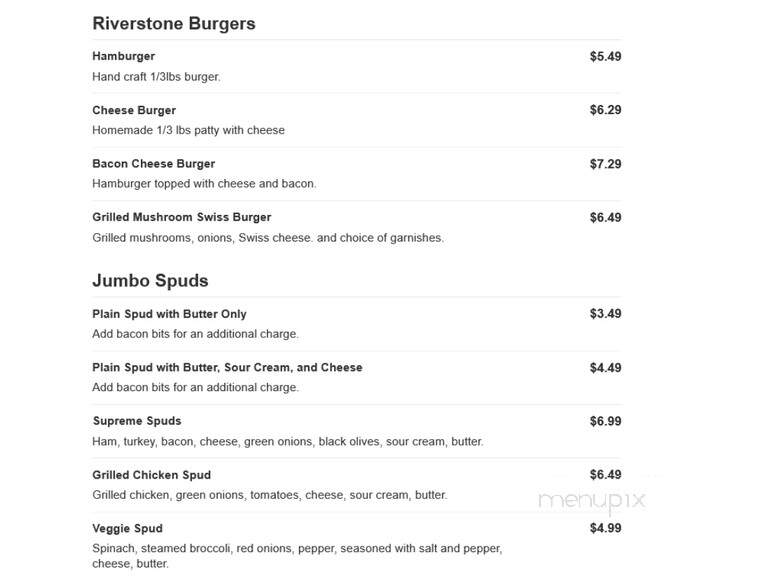 Riverstone Burgers

Hamburger $5.49
Hand craft 1/3lbs burger.

Cheese Burger $6.29
Homemade 1/3 lbs patty with cheese

Bacon Cheese Burger $7.29
Hamburger topped with cheese and bacon.

Grilled Mushroom Swiss Burger $6.49
Grilled mushrooms, onions, Swiss cheese. and choice of garnishes.

Jumbo Spuds

Plain Spud with Butter Only $3.49
Add bacon bits for an additional charge.

Plain Spud with Butter, Sour Cream, and Cheese $4.49
Add bacon bits for an additional charge.

Supreme Spuds $6.99
Ham, turkey, bacon, cheese, green onions, black olives, sour cream, butter.

Grilled Chicken Spud $6.49
Grilled chicken, green onions, tomatoes, cheese, sour cream, butter.

menupix

Veggie Spud $4.99
Spinach, steamed broccoli, red onions, pepper, seasoned with salt and pepper, cheese, butter.